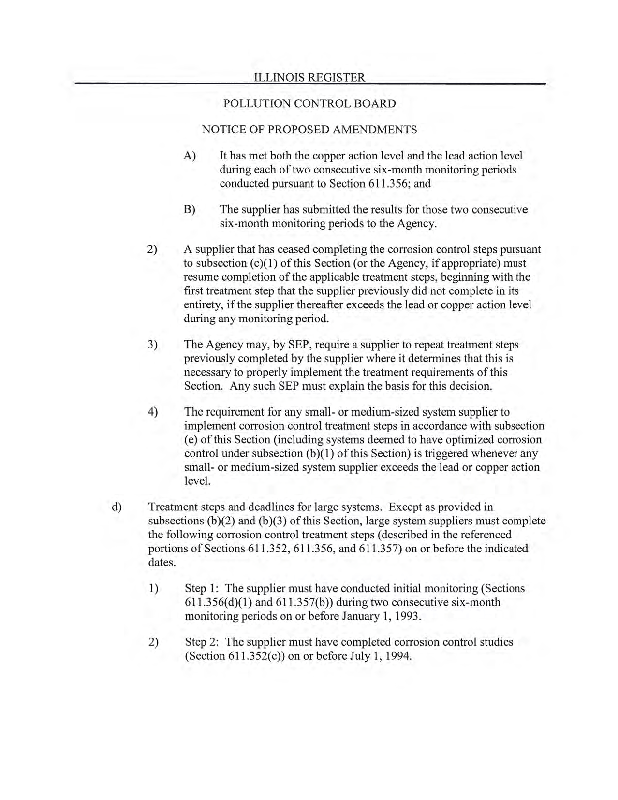 ILLINOIS REGISTER

POLLUTION CONTROL BOARD

NOTICE OF PROPOSED AMENDMENTS

A) It has met both the copper action level and the lead action level during each of two consecutive six-month monitoring periods conducted pursuant to Section 611.356; and

B) The supplier has submitted the results for those two consecutive six-month monitoring periods to the Agency.

2) A supplier that has ceased completing the corrosion control steps pursuant to subsection (c)(1) of this Section (or the Agency, if appropriate) must resume completion of the applicable treatment steps, beginning with the first treatment step that the supplier previously did not complete in its entirety, if the supplier thereafter exceeds the lead or copper action level during any monitoring period.

3) The Agency may, by SEP, require a supplier to repeat treatment steps previously completed by the supplier where it determines that this is necessary to properly implement the treatment requirements of this Section. Any such SEP must explain the basis for this decision.

4) The requirement for any small- or medium-sized system supplier to implement corrosion control treatment steps in accordance with subsection (e) of this Section (including systems deemed to have optimized corrosion control under subsection (b)(1) of this Section) is triggered whenever any small- or medium-sized system supplier exceeds the lead or copper action level.

d) Treatment steps and deadlines for large systems. Except as provided in subsections (b)(2) and (b)(3) of this Section, large system suppliers must complete the following corrosion control treatment steps (described in the referenced portions of Sections 611.352, 611.356, and 611.357) on or before the indicated dates.

1) Step 1: The supplier must have conducted initial monitoring (Sections 611.356(d)(1) and 611.357(b)) during two consecutive six-month monitoring periods on or before January 1, 1993.

2) Step 2: The supplier must have completed corrosion control studies (Section 611.352(c)) on or before July 1, 1994.